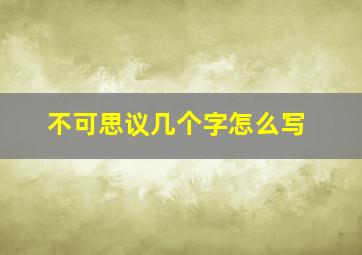 不可思议几个字怎么写